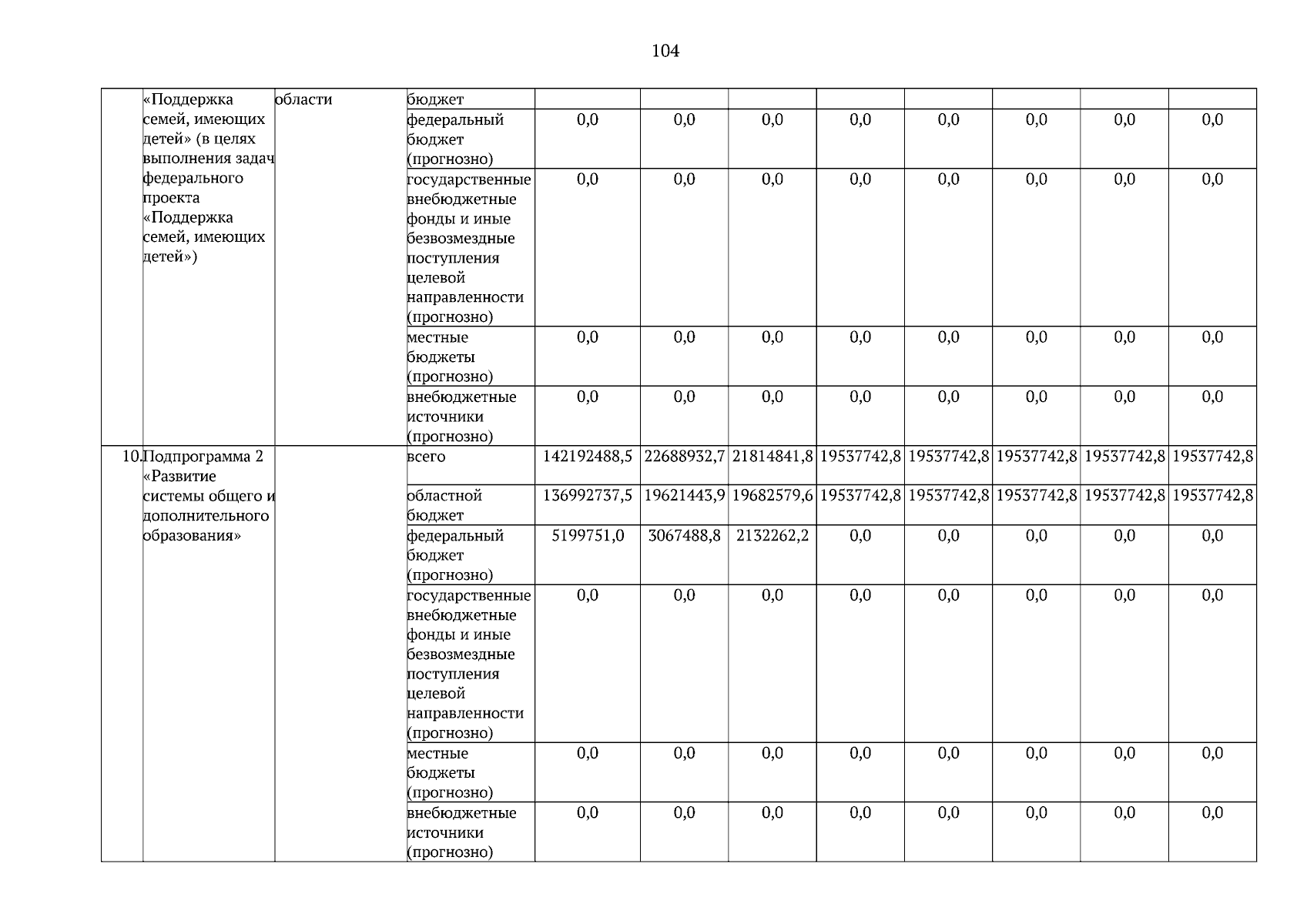 104

|  | «Поддержка семей, имеющих детей» (в целях выполнения задач федерального проекта «Поддержка семей, имеющих детей») | области | бюджет |  |  |  |  |  |  |  |  |
|---|---|---|---|---|---|---|---|---|---|---|---|
|  |  |  | федеральный бюджет (прогнозно) | 0,0 | 0,0 | 0,0 | 0,0 | 0,0 | 0,0 | 0,0 | 0,0 |
|  |  |  | государственные внебюджетные фонды и иные безвозмездные поступления целевой направленности (прогнозно) | 0,0 | 0,0 | 0,0 | 0,0 | 0,0 | 0,0 | 0,0 | 0,0 |
|  |  |  | местные бюджеты (прогнозно) | 0,0 | 0,0 | 0,0 | 0,0 | 0,0 | 0,0 | 0,0 | 0,0 |
|  |  |  | внебюджетные источники (прогнозно) | 0,0 | 0,0 | 0,0 | 0,0 | 0,0 | 0,0 | 0,0 | 0,0 |
| 10. | Подпрограмма 2 «Развитие системы общего и дополнительного образования» |  | всего | 142192488,5 | 22688932,7 | 21814841,8 | 19537742,8 | 19537742,8 | 19537742,8 | 19537742,8 | 19537742,8 |
|  |  |  | областной бюджет | 136992737,5 | 19621443,9 | 19682579,6 | 19537742,8 | 19537742,8 | 19537742,8 | 19537742,8 | 19537742,8 |
|  |  |  | федеральный бюджет (прогнозно) | 5199751,0 | 3067488,8 | 2132262,2 | 0,0 | 0,0 | 0,0 | 0,0 | 0,0 |
|  |  |  | государственные внебюджетные фонды и иные безвозмездные поступления целевой направленности (прогнозно) | 0,0 | 0,0 | 0,0 | 0,0 | 0,0 | 0,0 | 0,0 | 0,0 |
|  |  |  | местные бюджеты (прогнозно) | 0,0 | 0,0 | 0,0 | 0,0 | 0,0 | 0,0 | 0,0 | 0,0 |
|  |  |  | внебюджетные источники (прогнозно) | 0,0 | 0,0 | 0,0 | 0,0 | 0,0 | 0,0 | 0,0 | 0,0 |